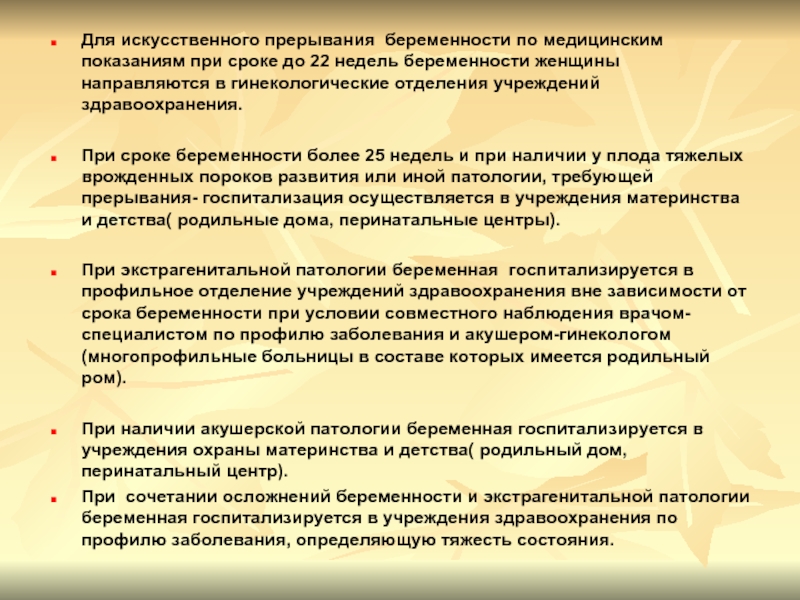 Для искусственного прерывания беременности по медицинским показаниям при сроке до 22 недель беременности женщины направляются в гинекологические отделения учреждений здравоохранения.

При сроке беременности более 25 недель и при наличии у плода тяжелых врожденных пороков развития или иной патологии, требующей прерывания- госпитализация осуществляется в учреждения материнства и детства( родильные дома, перинатальные центры).

При экстрагенитальной патологии беременная госпитализируется в профильное отделение учреждений здравоохранения вне зависимости от срока беременности при условии совместного наблюдения врачом-специалистом по профилю заболевания и акушером-гинекологом (многопрофильные больницы в составе которых имеется родильный ром).

При наличии акушерской патологии беременная госпитализируется в учреждения охраны материнства и детства( родильный дом, перинатальный центр).

При сочетании осложнений беременности и экстрагенитальной патологии беременная госпитализируется в учреждения здравоохранения по профилю заболевания, определяющую тяжесть состояния.